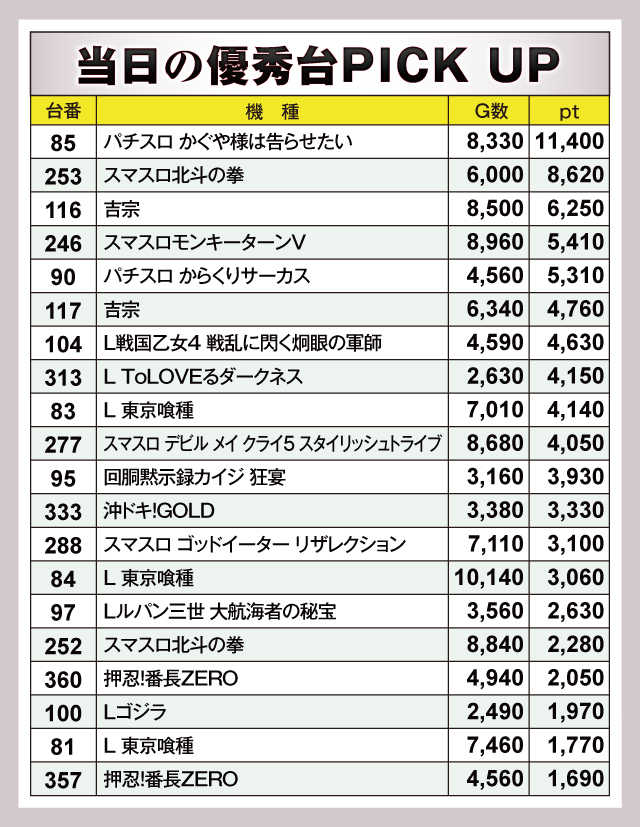 当日の優秀台PICK UP

| 台番 | 機　種 | G数 | pt |
|---|---|---|---|
| 85 | パチスロ かぐや様は告らせたい | 8,330 | 11,400 |
| 253 | スマスロ北斗の拳 | 6,000 | 8,620 |
| 116 | 吉宗 | 8,500 | 6,250 |
| 246 | スマスロモンキーターンV | 8,960 | 5,410 |
| 90 | パチスロ からくりサーカス | 4,560 | 5,310 |
| 117 | 吉宗 | 6,340 | 4,760 |
| 104 | L戦国乙女4 戦乱に閃く炯眼の軍師 | 4,590 | 4,630 |
| 313 | L ToLOVEるダークネス | 2,630 | 4,150 |
| 83 | L 東京喰種 | 7,010 | 4,140 |
| 277 | スマスロ デビル メイ クライ5 スタイリッシュトライブ | 8,680 | 4,050 |
| 95 | 回胴黙示録カイジ 狂宴 | 3,160 | 3,930 |
| 333 | 沖ドキ!GOLD | 3,380 | 3,330 |
| 288 | スマスロ ゴッドイーター リザレクション | 7,110 | 3,100 |
| 84 | L 東京喰種 | 10,140 | 3,060 |
| 97 | Lルパン三世 大航海者の秘宝 | 3,560 | 2,630 |
| 252 | スマスロ北斗の拳 | 8,840 | 2,280 |
| 360 | 押忍!番長ZERO | 4,940 | 2,050 |
| 100 | Lゴジラ | 2,490 | 1,970 |
| 81 | L 東京喰種 | 7,460 | 1,770 |
| 357 | 押忍!番長ZERO | 4,560 | 1,690 |